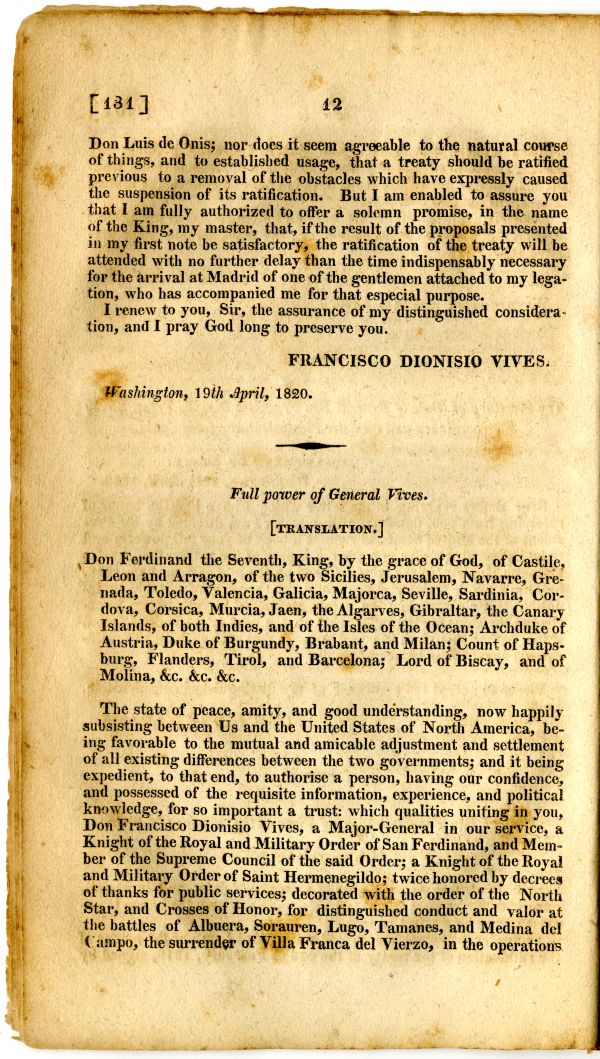 [131] 12

Don Luis de Onis; nor does it seem agreeable to the natural course of things, and to established usage, that a treaty should be ratified previous to a removal of the obstacles which have expressly caused the suspension of its ratification. But I am enabled to assure you that I am fully authorized to offer a solemn promise, in the name of the King, my master, that, if the result of the proposals presented in my first note be satisfactory, the ratification of the treaty will be attended with no further delay than the time indispensably necessary for the arrival at Madrid of one of the gentlemen attached to my legation, who has accompanied me for that especial purpose.

I renew to you, Sir, the assurance of my distinguished consideration, and I pray God long to preserve you.

FRANCISCO DIONISIO VIVES.

Washington, 19th April, 1820.

Full power of General Vives.

[TRANSLATION.]

Don Ferdinand the Seventh, King, by the grace of God, of Castile, Leon and Arragon, of the two Sicilies, Jerusalem, Navarre, Grenada, Toledo, Valencia, Galicia, Majorca, Seville, Sardinia, Cordova, Corsica, Murcia, Jaen, the Algarves, Gibraltar, the Canary Islands, of both Indies, and of the Isles of the Ocean; Archduke of Austria, Duke of Burgundy, Brabant, and Milan; Count of Hapsburg, Flanders, Tirol, and Barcelona; Lord of Biscay, and of Molina, &c. &c. &c.

The state of peace, amity, and good understanding, now happily subsisting between Us and the United States of North America, being favorable to the mutual and amicable adjustment and settlement of all existing differences between the two governments; and it being expedient, to that end, to authorise a person, having our confidence, and possessed of the requisite information, experience, and political knowledge, for so important a trust: which qualities uniting in you, Don Francisco Dionisio Vives, a Major-General in our service, a Knight of the Royal and Military Order of San Ferdinand, and Member of the Supreme Council of the said Order; a Knight of the Royal and Military Order of Saint Hermenegildo; twice honored by decrees of thanks for public services; decorated with the order of the North Star, and Crosses of Honor, for distinguished conduct and valor at the battles of Albuera, Sorauren, Lugo, Tamanes, and Medina del Campo, the surrender of Villa Franca del Vierzo, in the operations